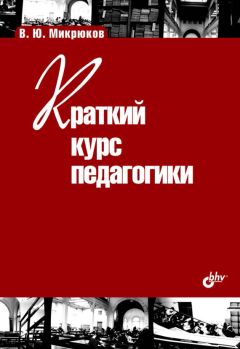 В. Ю. Микрюков

Краткий курс педагогики

bhv